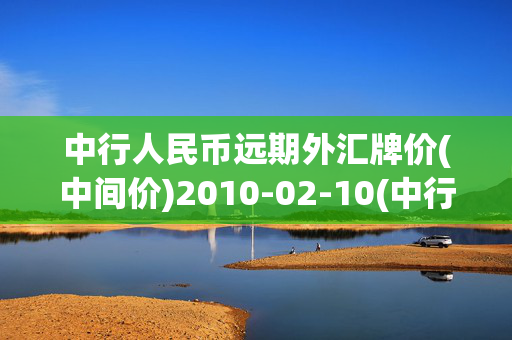 中行人民币远期外汇牌价(中间价)2010-02-10(中行